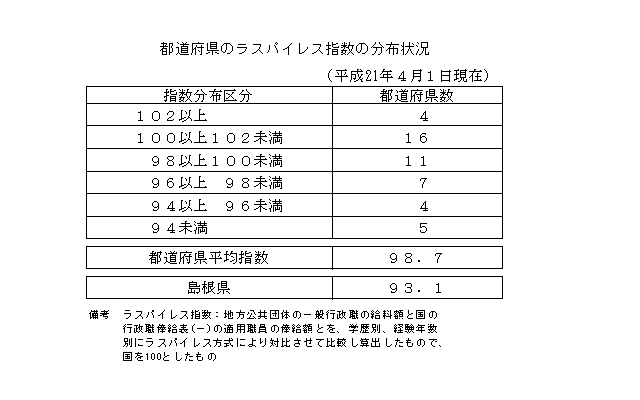 都道府県のラスパイレス指数の分布状況

（平成21年４月１日現在）

| 指数分布区分 | 都道府県数 |
|---|---|
| １０２以上 | ４ |
| １００以上１０２未満 | １６ |
| ９８以上１００未満 | １１ |
| ９６以上　９８未満 | ７ |
| ９４以上　９６未満 | ４ |
| ９４未満 | ５ |

| 都道府県平均指数 | ９８．７ |
|---|---|

| 島根県 | ９３．１ |
|---|---|

備考　ラスパイレス指数：地方公共団体の一般行政職の給料額と国の行政職俸給表（一）の適用職員の俸給額とを、学歴別、経験年数別にラスパイレス方式により対比させて比較し算出したもので、国を100としたもの